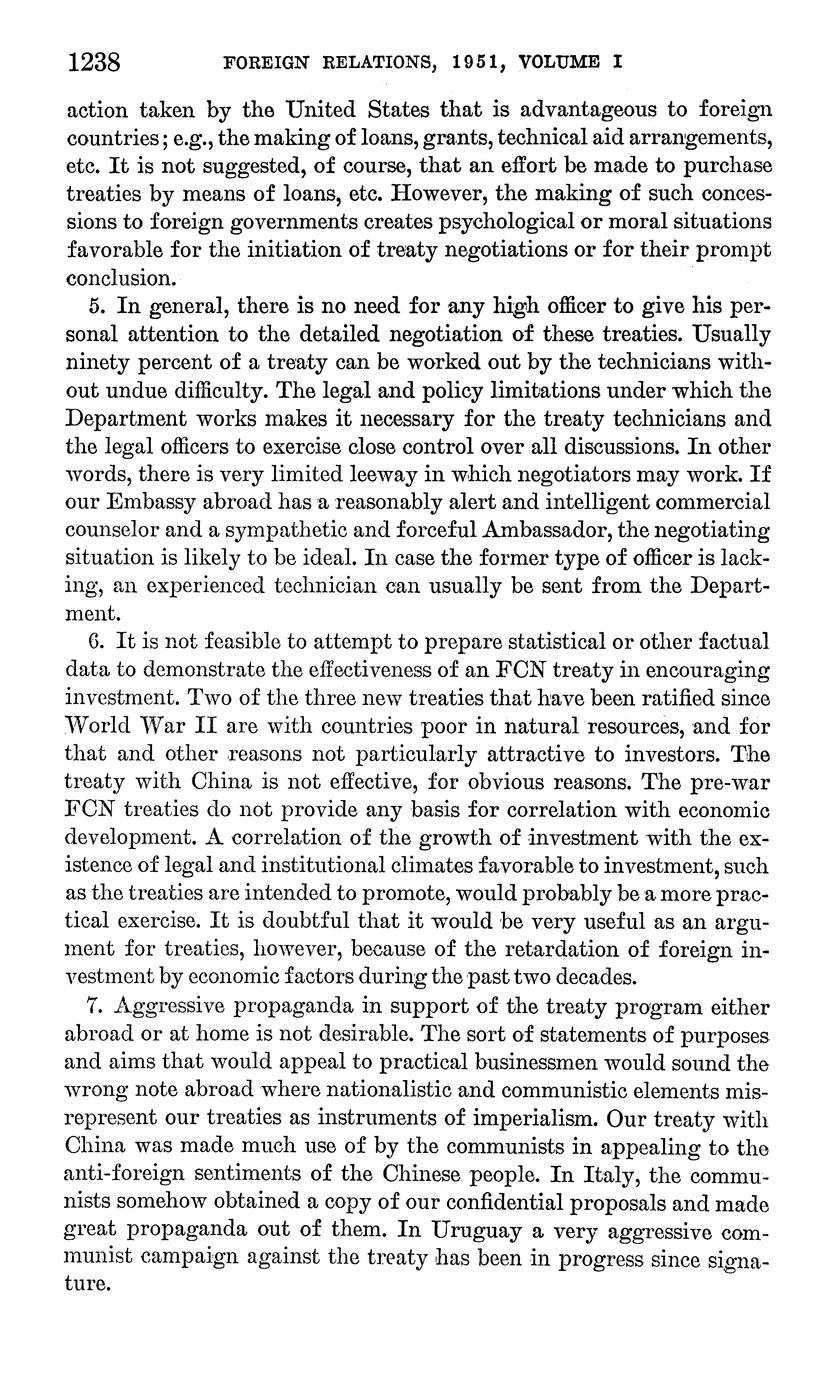 1238 FOREIGN RELATIONS, 1951, VOLUME I

action taken by the United States that is advantageous to foreign countries; e.g., the making of loans, grants, technical aid arrangements, etc. It is not suggested, of course, that an effort be made to purchase treaties by means of loans, etc. However, the making of such concessions to foreign governments creates psychological or moral situations favorable for the initiation of treaty negotiations or for their prompt conclusion.

5. In general, there is no need for any high officer to give his personal attention to the detailed negotiation of these treaties. Usually ninety percent of a treaty can be worked out by the technicians without undue difficulty. The legal and policy limitations under which the Department works makes it necessary for the treaty technicians and the legal officers to exercise close control over all discussions. In other words, there is very limited leeway in which negotiators may work. If our Embassy abroad has a reasonably alert and intelligent commercial counselor and a sympathetic and forceful Ambassador, the negotiating situation is likely to be ideal. In case the former type of officer is lacking, an experienced technician can usually be sent from the Department.

6. It is not feasible to attempt to prepare statistical or other factual data to demonstrate the effectiveness of an FCN treaty in encouraging investment. Two of the three new treaties that have been ratified since World War II are with countries poor in natural resources, and for that and other reasons not particularly attractive to investors. The treaty with China is not effective, for obvious reasons. The pre-war FCN treaties do not provide any basis for correlation with economic development. A correlation of the growth of investment with the existence of legal and institutional climates favorable to investment, such as the treaties are intended to promote, would probably be a more practical exercise. It is doubtful that it would be very useful as an argument for treaties, however, because of the retardation of foreign investment by economic factors during the past two decades.

7. Aggressive propaganda in support of the treaty program either abroad or at home is not desirable. The sort of statements of purposes and aims that would appeal to practical businessmen would sound the wrong note abroad where nationalistic and communistic elements misrepresent our treaties as instruments of imperialism. Our treaty with China was made much use of by the communists in appealing to the anti-foreign sentiments of the Chinese people. In Italy, the communists somehow obtained a copy of our confidential proposals and made great propaganda out of them. In Uruguay a very aggressive communist campaign against the treaty has been in progress since signature.